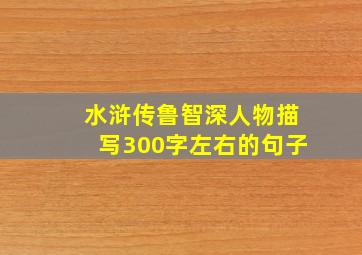 水浒传鲁智深人物描写300字左右的句子